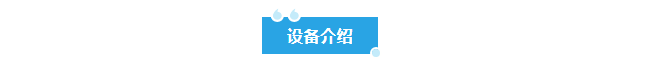 设备介绍